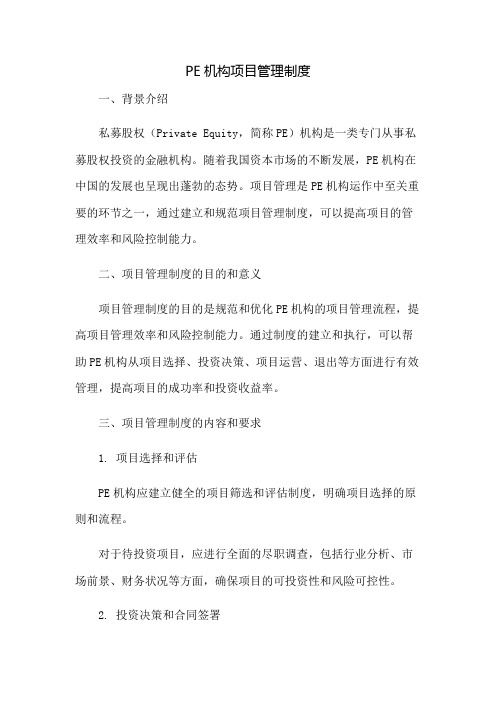 PE机构项目管理制度

一、背景介绍

私募股权（Private Equity，简称PE）机构是一类专门从事私募股权投资的金融机构。随着我国资本市场的不断发展，PE机构在中国的发展也呈现出蓬勃的态势。项目管理是PE机构运作中至关重要的环节之一，通过建立和规范项目管理制度，可以提高项目的管理效率和风险控制能力。

二、项目管理制度的目的和意义

项目管理制度的目的是规范和优化PE机构的项目管理流程，提高项目管理效率和风险控制能力。通过制度的建立和执行，可以帮助PE机构从项目选择、投资决策、项目运营、退出等方面进行有效管理，提高项目的成功率和投资收益率。

三、项目管理制度的内容和要求

1. 项目选择和评估

PE机构应建立健全的项目筛选和评估制度，明确项目选择的原则和流程。

对于待投资项目，应进行全面的尽职调查，包括行业分析、市场前景、财务状况等方面，确保项目的可投资性和风险可控性。

2. 投资决策和合同签署